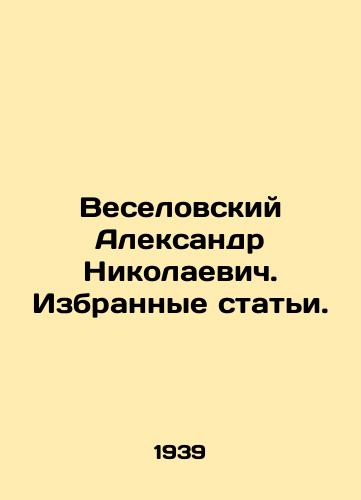 Веселовский Александр Николаевич. Избранные статьи.

1939